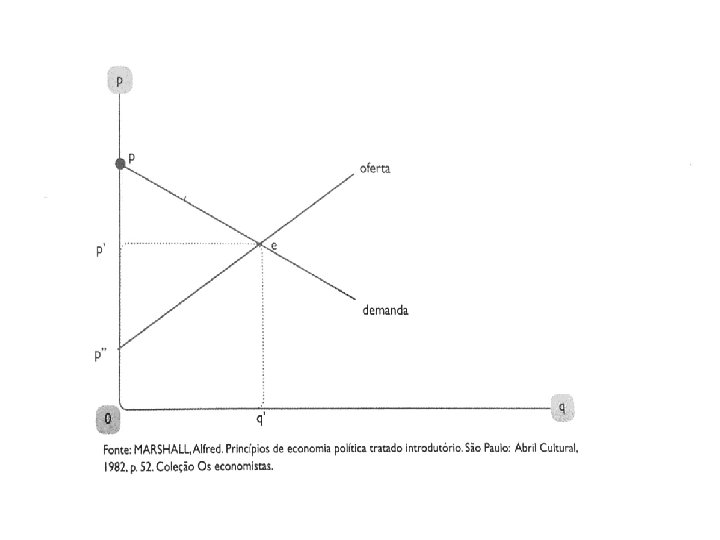 p

P

oferta

p'

e

demanda

p''

0

q'

q

Fonte: MARSHALL, Alfred. Princípios de economia política tratado introdutório. São Paulo: Abril Cultural, 1982, p. 52. Coleção Os economistas.